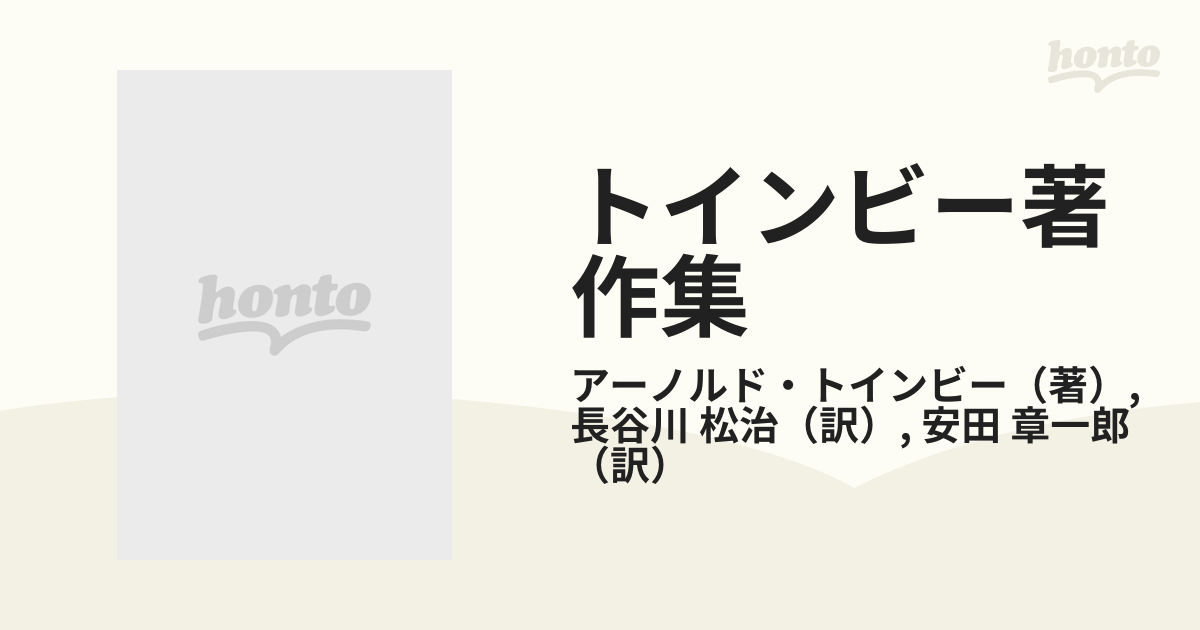 honto

honto

トインビー著作集

アーノルド・トインビー（著）, 長谷川 松治（訳）, 安田 章一郎（訳）